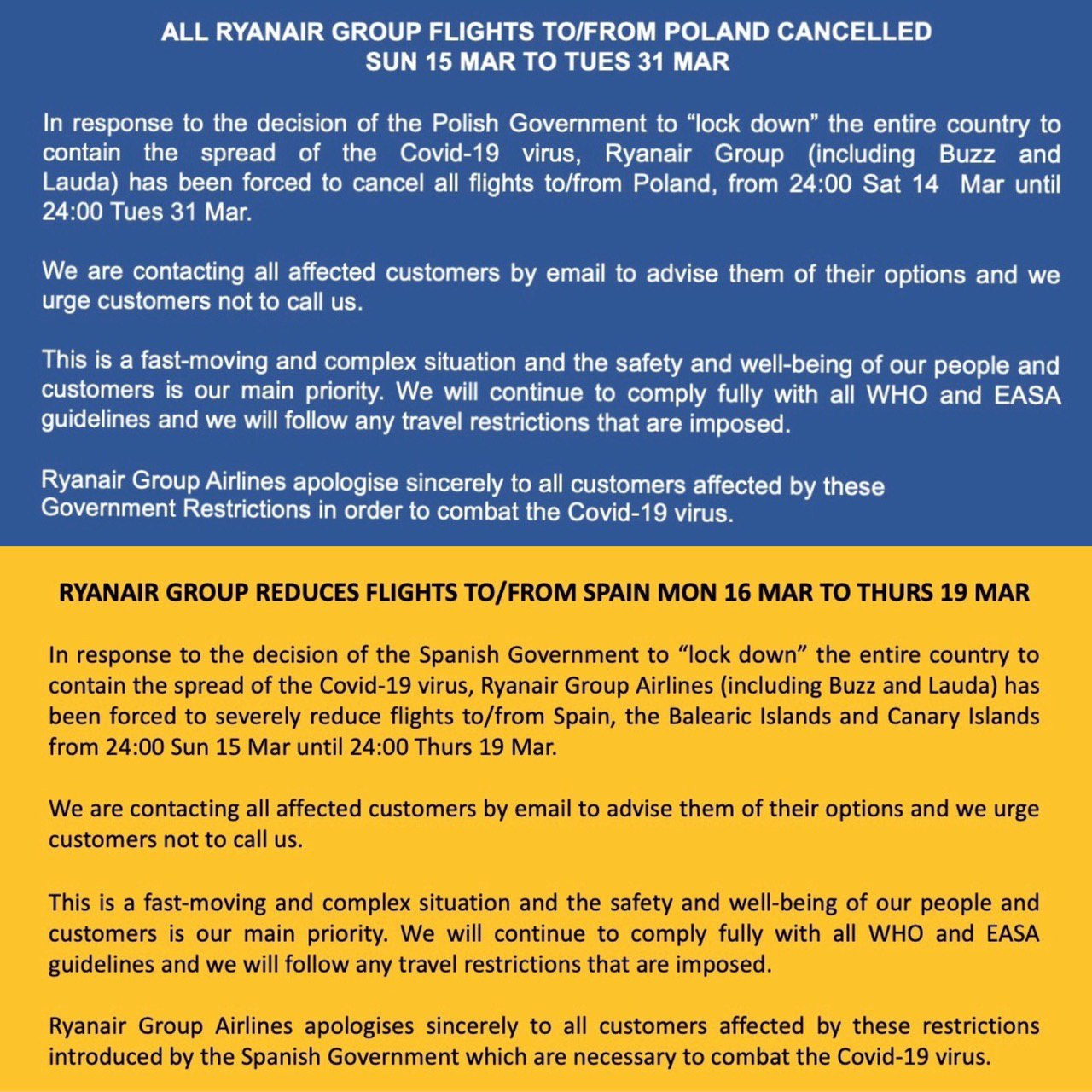 ALL RYANAIR GROUP FLIGHTS TO/FROM POLAND CANCELLED
SUN 15 MAR TO TUES 31 MAR

In response to the decision of the Polish Government to “lock down” the entire country to contain the spread of the Covid-19 virus, Ryanair Group (including Buzz and Lauda) has been forced to cancel all flights to/from Poland, from 24:00 Sat 14 Mar until 24:00 Tues 31 Mar.

We are contacting all affected customers by email to advise them of their options and we urge customers not to call us.

This is a fast-moving and complex situation and the safety and well-being of our people and customers is our main priority. We will continue to comply fully with all WHO and EASA guidelines and we will follow any travel restrictions that are imposed.

Ryanair Group Airlines apologise sincerely to all customers affected by these Government Restrictions in order to combat the Covid-19 virus.

RYANAIR GROUP REDUCES FLIGHTS TO/FROM SPAIN MON 16 MAR TO THURS 19 MAR

In response to the decision of the Spanish Government to “lock down” the entire country to contain the spread of the Covid-19 virus, Ryanair Group Airlines (including Buzz and Lauda) has been forced to severely reduce flights to/from Spain, the Balearic Islands and Canary Islands from 24:00 Sun 15 Mar until 24:00 Thurs 19 Mar.

We are contacting all affected customers by email to advise them of their options and we urge customers not to call us.

This is a fast-moving and complex situation and the safety and well-being of our people and customers is our main priority. We will continue to comply fully with all WHO and EASA guidelines and we will follow any travel restrictions that are imposed.

Ryanair Group Airlines apologises sincerely to all customers affected by these restrictions introduced by the Spanish Government which are necessary to combat the Covid-19 virus.